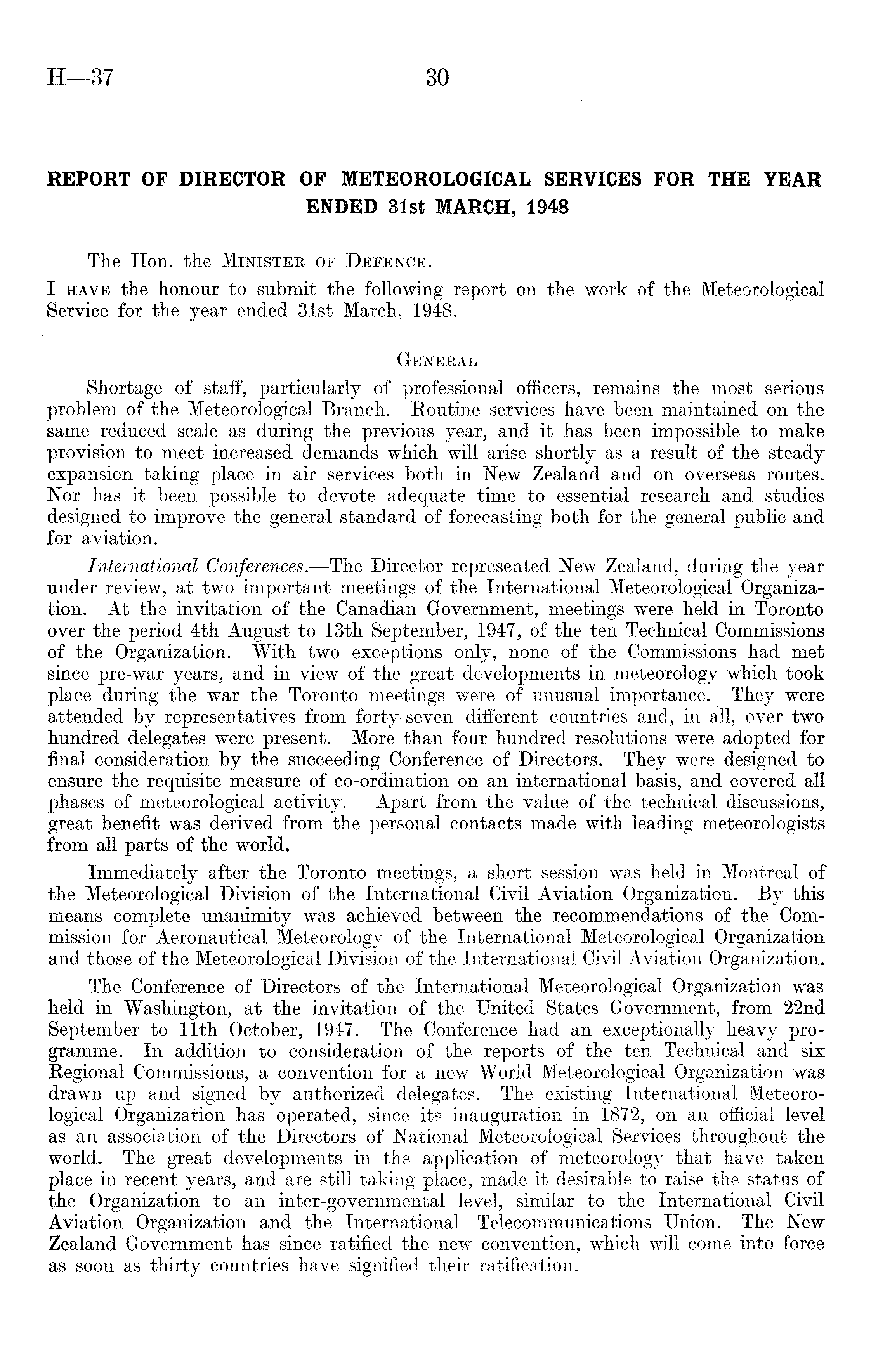 H—37 30

REPORT OF DIRECTOR OF METEOROLOGICAL SERVICES FOR THE YEAR ENDED 31st MARCH, 1948

The Hon. the Minister of Defence.

I have the honour to submit the following report on the work of the Meteorological Service for the year ended 31st March, 1948.

General

Shortage of staff, particularly of professional officers, remains the most serious problem of the Meteorological Branch. Routine services have been maintained on the same reduced scale as during the previous year, and it has been impossible to make provision to meet increased demands which will arise shortly as a result of the steady expansion taking place in air services both in New Zealand and on overseas routes. Nor has it been possible to devote adequate time to essential research and studies designed to improve the general standard of forecasting both for the general public and for aviation.

International Conferences.—The Director represented New Zealand, during the year under review, at two important meetings of the International Meteorological Organization. At the invitation of the Canadian Government, meetings were held in Toronto over the period 4th August to 13th September, 1947, of the ten Technical Commissions of the Organization. With two exceptions only, none of the Commissions had met since pre-war years, and in view of the great developments in meteorology which took place during the war the Toronto meetings were of unusual importance. They were attended by representatives from forty-seven different countries and, in all, over two hundred delegates were present. More than four hundred resolutions were adopted for final consideration by the succeeding Conference of Directors. They were designed to ensure the requisite measure of co-ordination on an international basis, and covered all phases of meteorological activity. Apart from the value of the technical discussions, great benefit was derived from the personal contacts made with leading meteorologists from all parts of the world.

Immediately after the Toronto meetings, a short session was held in Montreal of the Meteorological Division of the International Civil Aviation Organization. By this means complete unanimity was achieved between the recommendations of the Commission for Aeronautical Meteorology of the International Meteorological Organization and those of the Meteorological Division of the International Civil Aviation Organization.

The Conference of Directors of the International Meteorological Organization was held in Washington, at the invitation of the United States Government, from 22nd September to 11th October, 1947. The Conference had an exceptionally heavy programme. In addition to consideration of the reports of the ten Technical and six Regional Commissions, a convention for a new World Meteorological Organization was drawn up and signed by authorized delegates. The existing International Meteorological Organization has operated, since its inauguration in 1872, on an official level as an association of the Directors of National Meteorological Services throughout the world. The great developments in the application of meteorology that have taken place in recent years, and are still taking place, made it desirable to raise the status of the Organization to an inter-governmental level, similar to the International Civil Aviation Organization and the International Telecommunications Union. The New Zealand Government has since ratified the new convention, which will come into force as soon as thirty countries have signified their ratification.